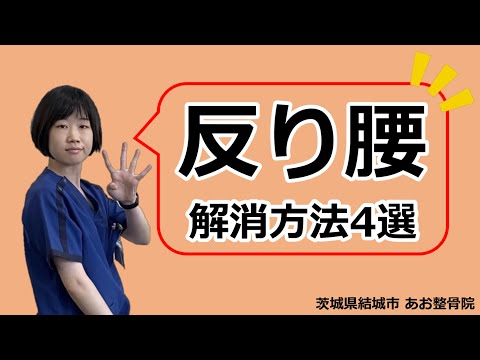 反り腰

解消方法4選

茨城県結城市 あお整骨院